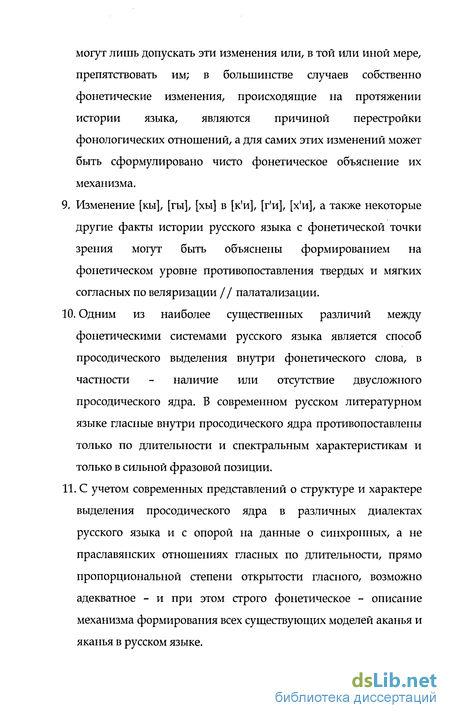 могут лишь допускать эти изменения или, в той или иной мере, препятствовать им; в большинстве случаев собственно фонетические изменения, происходящие на протяжении истории языка, являются причиной перестройки фонологических отношений, а для самих этих изменений может быть сформулировано чисто фонетическое объяснение их механизма.

9. Изменение [кы], [гы], [хы] в [к'и], [г'и], [х'и], а также некоторые другие факты истории русского языка с фонетической точки зрения могут быть объяснены формированием на фонетическом уровне противопоставления твердых и мягких согласных по веляризации // палатализации.

10. Одним из наиболее существенных различий между фонетическими системами русского языка является способ просодического выделения внутри фонетического слова, в частности – наличие или отсутствие двусложного просодического ядра. В современном русском литературном языке гласные внутри просодического ядра противопоставлены только по длительности и спектральным характеристикам и только в сильной фразовой позиции.

11. С учетом современных представлений о структуре и характере выделения просодического ядра в различных диалектах русского языка и с опорой на данные о синхронных, а не праславянских отношениях гласных по длительности, прямо пропорциональной степени открытости гласного, возможно адекватное – и при этом строго фонетическое – описание механизма формирования всех существующих моделей аканья и яканья в русском языке.

dsLib.net
библиотека диссертаций